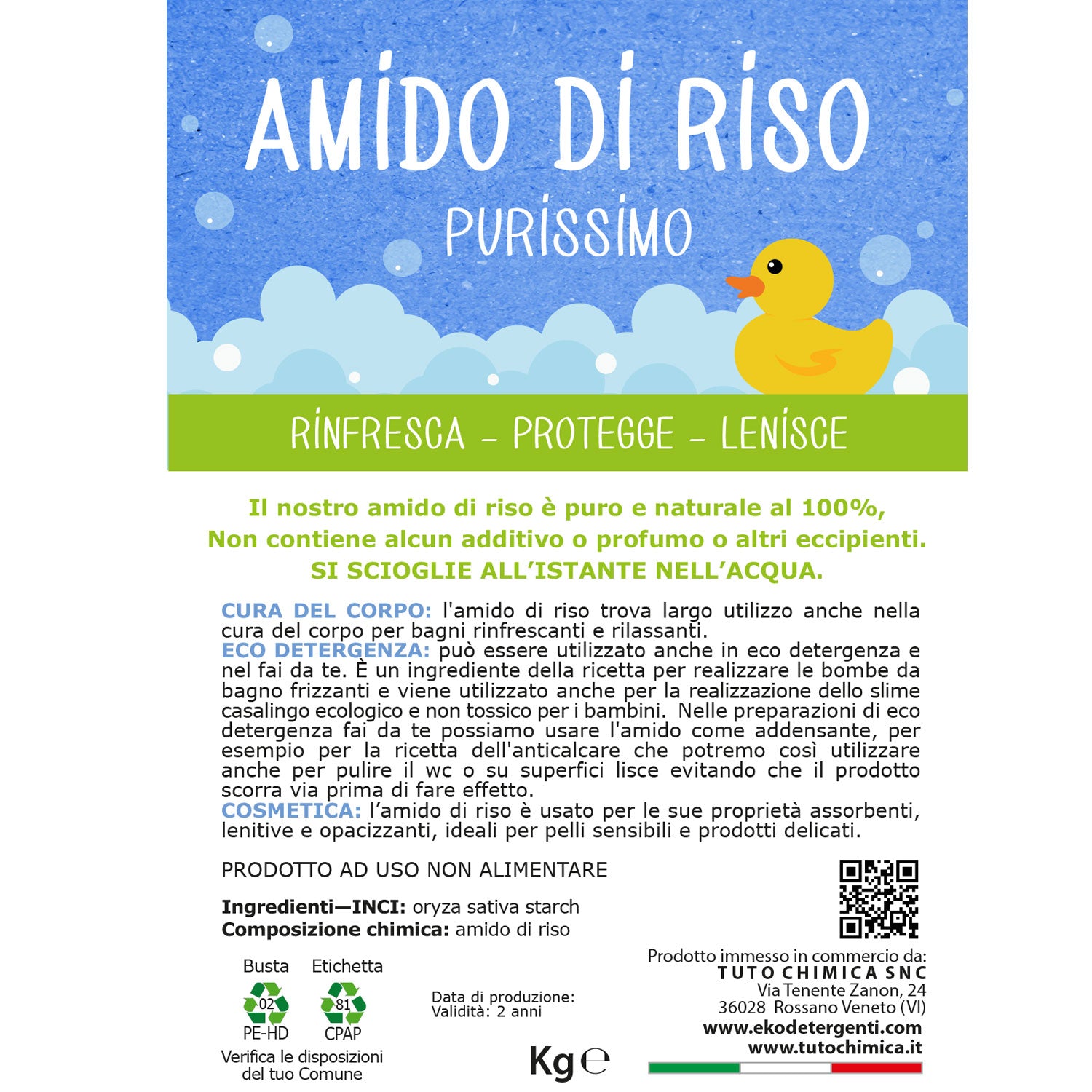 AMIDO DI RISO

PURISSIMO

RINFRESCA - PROTEGGE - LENISCE

Il nostro amido di riso è puro e naturale al 100%,
Non contiene alcun additivo o profumo o altri eccipienti.
SI SCIOGLIE ALL'ISTANTE NELL'ACQUA.

CURA DEL CORPO: l'amido di riso trova largo utilizzo anche nella cura del corpo per bagni rinfrescanti e rilassanti.
ECO DETERGENZA: può essere utilizzato anche in eco detergenza e nel fai da te. È un ingrediente della ricetta per realizzare le bombe da bagno frizzanti e viene utilizzato anche per la realizzazione dello slime casalingo ecologico e non tossico per i bambini. Nelle preparazioni di eco detergenza fai da te possiamo usare l'amido come addensante, per esempio per la ricetta dell'anticalcare che potremo così utilizzare anche per pulire il wc o su superfici lisce evitando che il prodotto scorra via prima di fare effetto.
COSMETICA: l'amido di riso è usato per le sue proprietà assorbenti, lenitive e opacizzanti, ideali per pelli sensibili e prodotti delicati.

PRODOTTO AD USO NON ALIMENTARE

Ingredienti—INCI: oryza sativa starch
Composizione chimica: amido di riso

Busta
02
PE-HD

Etichetta
81
CPAP

Verifica le disposizioni del tuo Comune

Data di produzione:
Validità: 2 anni

Kg ℮

Prodotto immesso in commercio da:
TUTO CHIMICA SNC
Via Tenente Zanon, 24
36028 Rossano Veneto (VI)
www.ekodetergenti.com
www.tutochimica.it